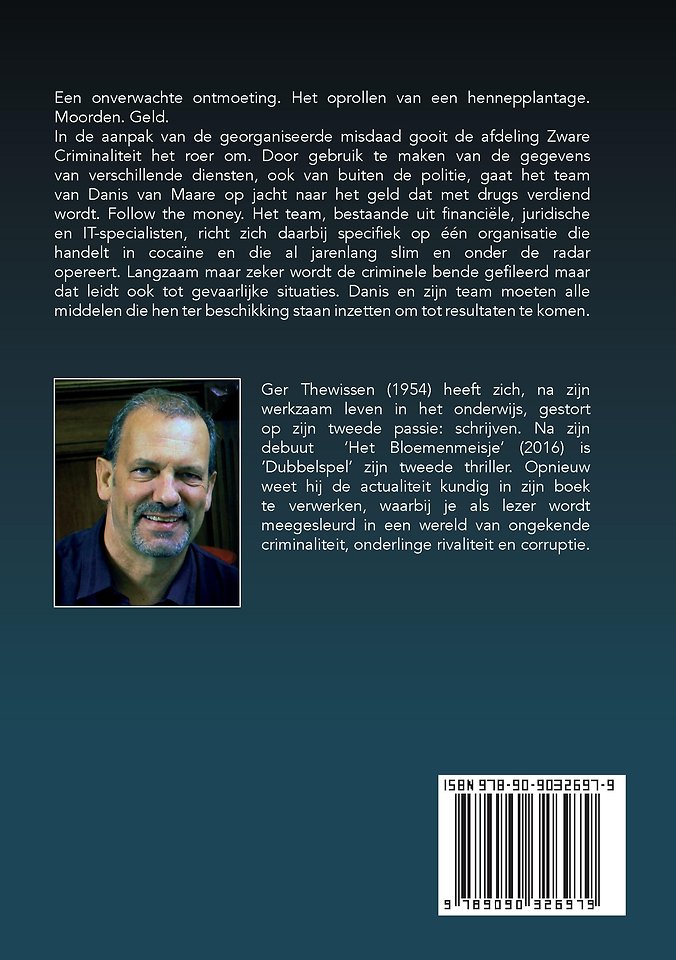 Een onverwachte ontmoeting. Het oprollen van een hennepplantage. Moorden. Geld.
In de aanpak van de georganiseerde misdaad gooit de afdeling Zware Criminaliteit het roer om. Door gebruik te maken van de gegevens van verschillende diensten, ook van buiten de politie, gaat het team van Danis van Maare op jacht naar het geld dat met drugs verdiend wordt. Follow the money. Het team, bestaande uit financiële, juridische en IT-specialisten, richt zich daarbij specifiek op één organisatie die handelt in cocaïne en die al jarenlang slim en onder de radar opereert. Langzaam maar zeker wordt de criminele bende gefileerd maar dat leidt ook tot gevaarlijke situaties. Danis en zijn team moeten alle middelen die hen ter beschikking staan inzetten om tot resultaten te komen.

Ger Thewissen (1954) heeft zich, na zijn werkzaam leven in het onderwijs, gestort op zijn tweede passie: schrijven. Na zijn debuut 'Het Bloemenmeisje' (2016) is 'Dubbelspel' zijn tweede thriller. Opnieuw weet hij de actualiteit kundig in zijn boek te verwerken, waarbij je als lezer wordt meegesleurd in een wereld van ongekende criminaliteit, onderlinge rivaliteit en corruptie.

ISBN 978-90-9032697-9

9 789090 326979